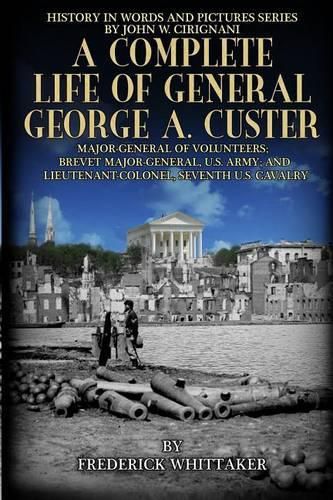 HISTORY IN WORDS AND PICTURES SERIES
BY JOHN W. CIRIGNANI

A COMPLETE LIFE OF GENERAL GEORGE A. CUSTER

MAJOR-GENERAL OF VOLUNTEERS; BREVET MAJOR-GENERAL, U.S. ARMY; AND LIEUTENANT-COLONEL, SEVENTH U.S. CAVALRY

BY
FREDERICK WHITTAKER